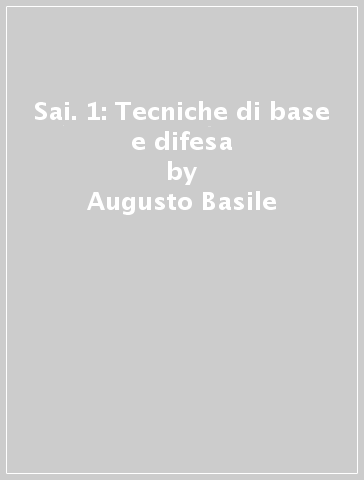 Sai. 1: Tecniche di base e difesa
by
Augusto Basile